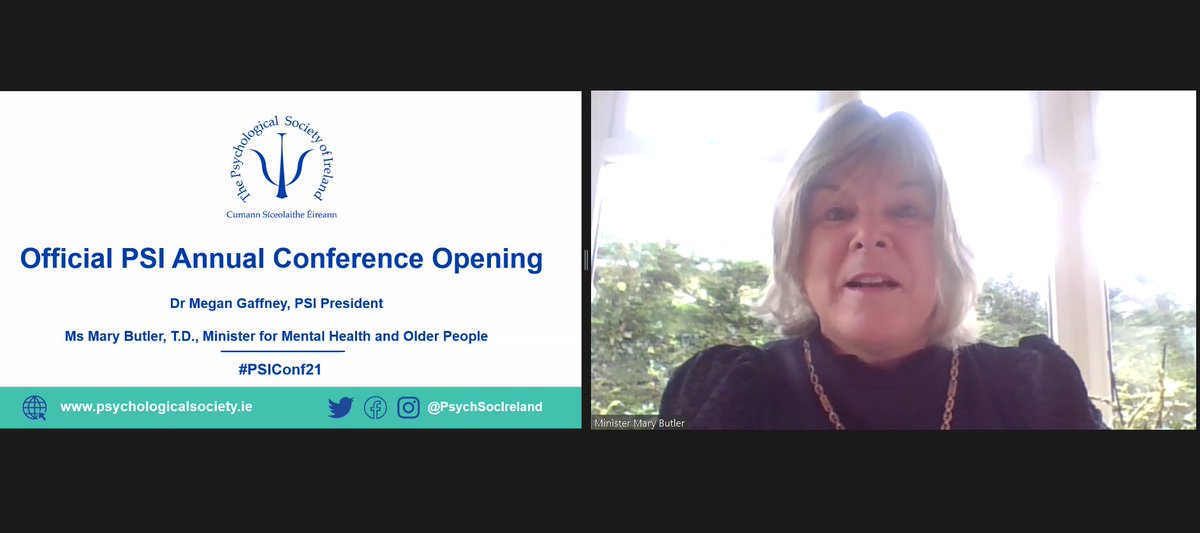 The Psychological Society of Ireland

Cumann Síceolaithe Éireann

Official PSI Annual Conference Opening

Dr Megan Gaffney, PSI President

Ms Mary Butler, T.D., Minister for Mental Health and Older People

#PSIConf21

www.psychologicalsociety.ie

@PsychSocIreland

Minister Mary Butler